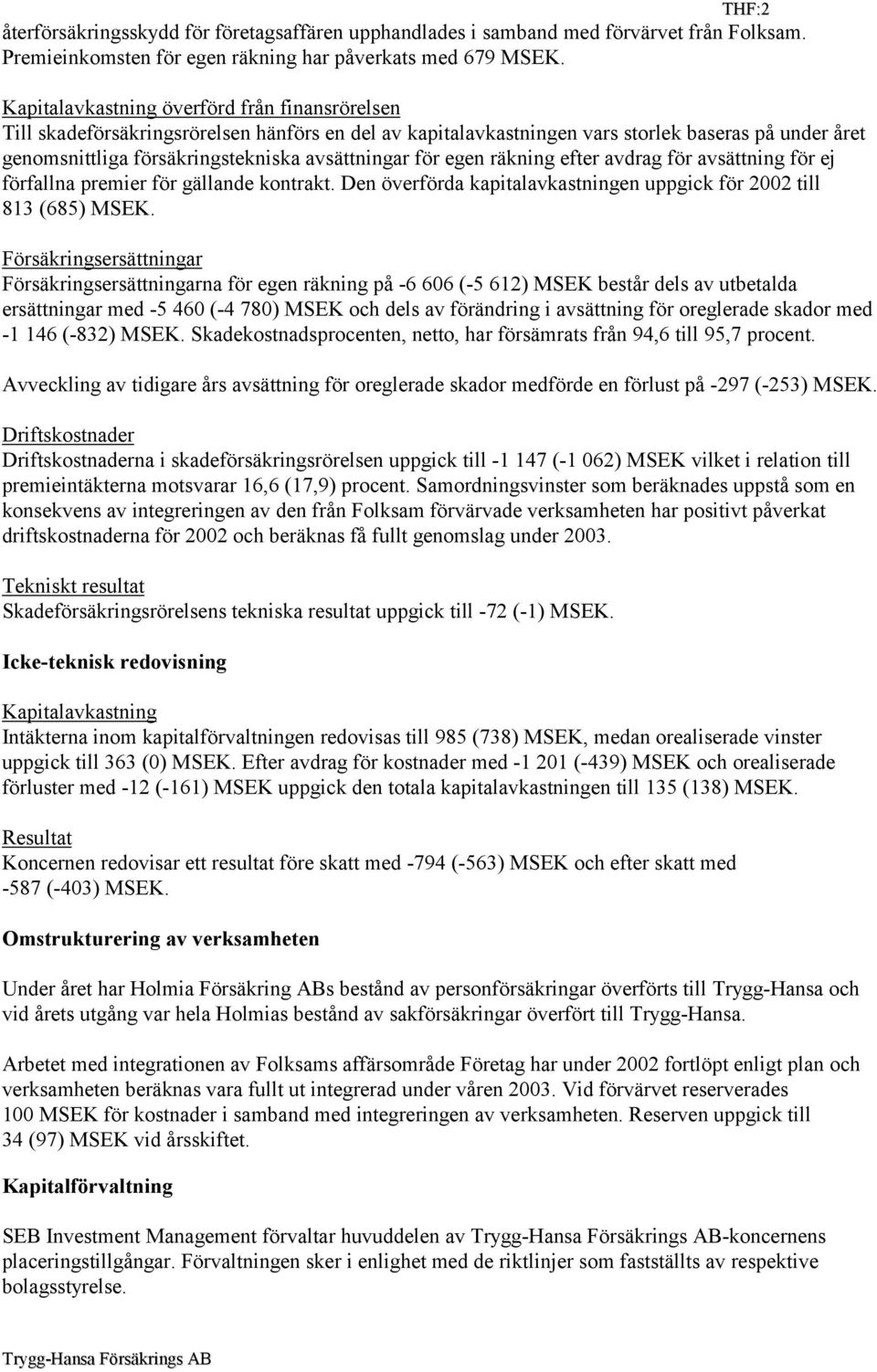 THF:2

återförsäkringsskydd för företagsaffären upphandlades i samband med förvärvet från Folksam. Premieinkomsten för egen räkning har påverkats med 679 MSEK.

Kapitalavkastning överförd från finansrörelsen
Till skadeförsäkringsrörelsen hänförs en del av kapitalavkastningen vars storlek baseras på under året genomsnittliga försäkringstekniska avsättningar för egen räkning efter avdrag för avsättning för ej förfallna premier för gällande kontrakt. Den överförda kapitalavkastningen uppgick för 2002 till 813 (685) MSEK.

Försäkringsersättningar
Försäkringsersättningarna för egen räkning på -6 606 (-5 612) MSEK består dels av utbetalda ersättningar med -5 460 (-4 780) MSEK och dels av förändring i avsättning för oreglerade skador med -1 146 (-832) MSEK. Skadekostnadsprocenten, netto, har försämrats från 94,6 till 95,7 procent.

Avveckling av tidigare års avsättning för oreglerade skador medförde en förlust på -297 (-253) MSEK.

Driftskostnader
Driftskostnaderna i skadeförsäkringsrörelsen uppgick till -1 147 (-1 062) MSEK vilket i relation till premieintäkterna motsvarar 16,6 (17,9) procent. Samordningsvinster som beräknades uppstå som en konsekvens av integreringen av den från Folksam förvärvade verksamheten har positivt påverkat driftskostnaderna för 2002 och beräknas få fullt genomslag under 2003.

Tekniskt resultat
Skadeförsäkringsrörelsens tekniska resultat uppgick till -72 (-1) MSEK.

Icke-teknisk redovisning

Kapitalavkastning
Intäkterna inom kapitalförvaltningen redovisas till 985 (738) MSEK, medan orealiserade vinster uppgick till 363 (0) MSEK. Efter avdrag för kostnader med -1 201 (-439) MSEK och orealiserade förluster med -12 (-161) MSEK uppgick den totala kapitalavkastningen till 135 (138) MSEK.

Resultat
Koncernen redovisar ett resultat före skatt med -794 (-563) MSEK och efter skatt med -587 (-403) MSEK.

Omstrukturering av verksamheten

Under året har Holmia Försäkring ABs bestånd av personförsäkringar överförts till Trygg-Hansa och vid årets utgång var hela Holmias bestånd av sakförsäkringar överfört till Trygg-Hansa.

Arbetet med integrationen av Folksams affärsområde Företag har under 2002 fortlöpt enligt plan och verksamheten beräknas vara fullt ut integrerad under våren 2003. Vid förvärvet reserverades 100 MSEK för kostnader i samband med integreringen av verksamheten. Reserven uppgick till 34 (97) MSEK vid årsskiftet.

Kapitalförvaltning

SEB Investment Management förvaltar huvuddelen av Trygg-Hansa Försäkrings AB-koncernens placeringstillgångar. Förvaltningen sker i enlighet med de riktlinjer som fastställts av respektive bolagsstyrelse.

Trygg-Hansa Försäkrings AB